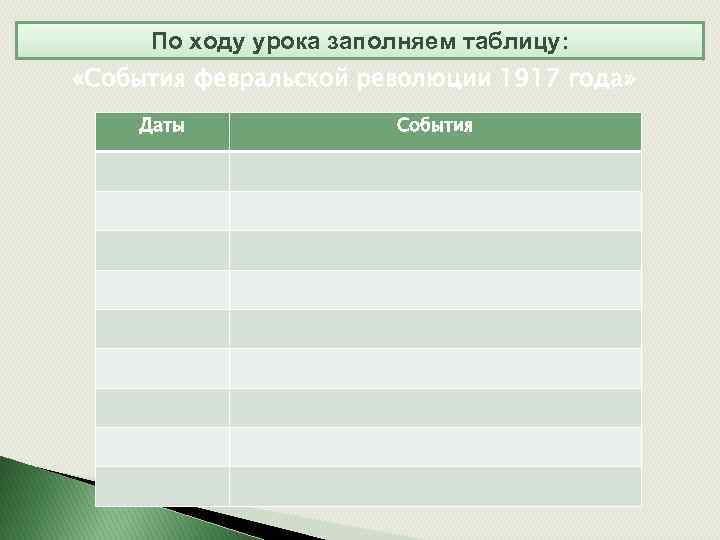 По ходу урока заполняем таблицу:

«События февральской революции 1917 года»

| Даты | События |
|---|---|
| | |
| | |
| | |
| | |
| | |
| | |
| | |
| | |
| | |